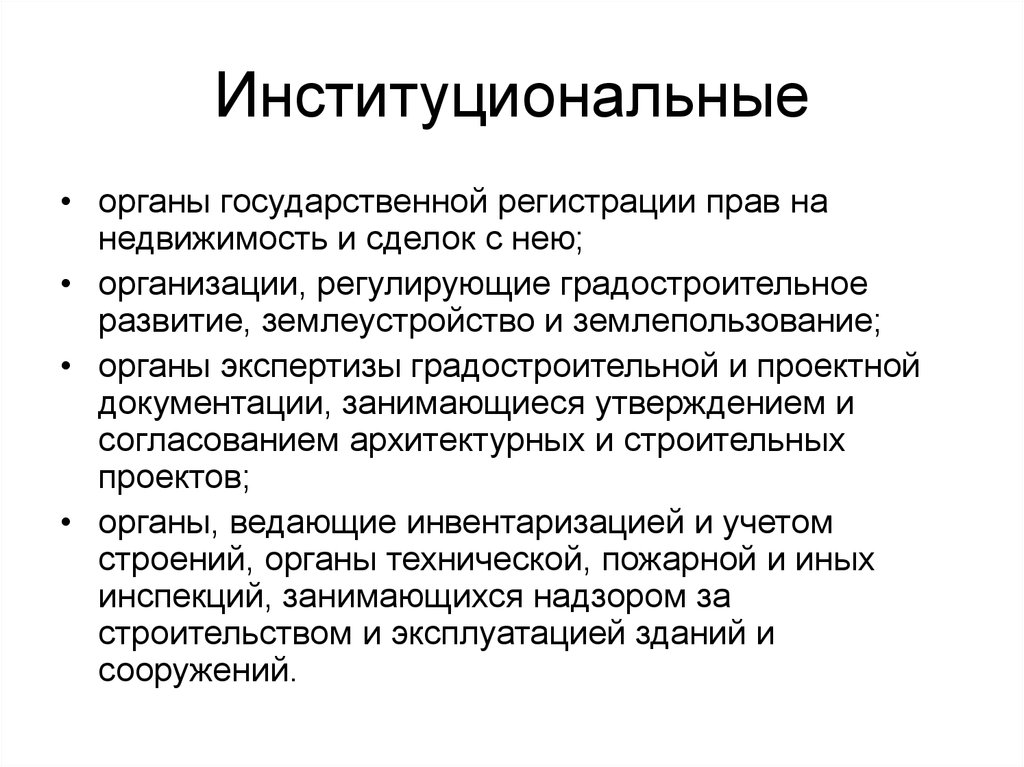 Институциональные

• органы государственной регистрации прав на недвижимость и сделок с нею;
• организации, регулирующие градостроительное развитие, землеустройство и землепользование;
• органы экспертизы градостроительной и проектной документации, занимающиеся утверждением и согласованием архитектурных и строительных проектов;
• органы, ведающие инвентаризацией и учетом строений, органы технической, пожарной и иных инспекций, занимающихся надзором за строительством и эксплуатацией зданий и сооружений.